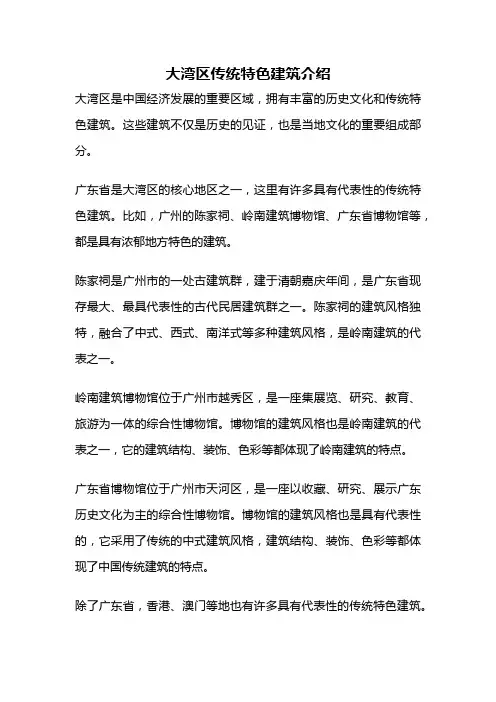 大湾区传统特色建筑介绍

大湾区是中国经济发展的重要区域，拥有丰富的历史文化和传统特色建筑。这些建筑不仅是历史的见证，也是当地文化的重要组成部分。

广东省是大湾区的核心地区之一，这里有许多具有代表性的传统特色建筑。比如，广州的陈家祠、岭南建筑博物馆、广东省博物馆等，都是具有浓郁地方特色的建筑。

陈家祠是广州市的一处古建筑群，建于清朝嘉庆年间，是广东省现存最大、最具代表性的古代民居建筑群之一。陈家祠的建筑风格独特，融合了中式、西式、南洋式等多种建筑风格，是岭南建筑的代表之一。

岭南建筑博物馆位于广州市越秀区，是一座集展览、研究、教育、旅游为一体的综合性博物馆。博物馆的建筑风格也是岭南建筑的代表之一，它的建筑结构、装饰、色彩等都体现了岭南建筑的特点。

广东省博物馆位于广州市天河区，是一座以收藏、研究、展示广东历史文化为主的综合性博物馆。博物馆的建筑风格也是具有代表性的，它采用了传统的中式建筑风格，建筑结构、装饰、色彩等都体现了中国传统建筑的特点。

除了广东省，香港、澳门等地也有许多具有代表性的传统特色建筑。